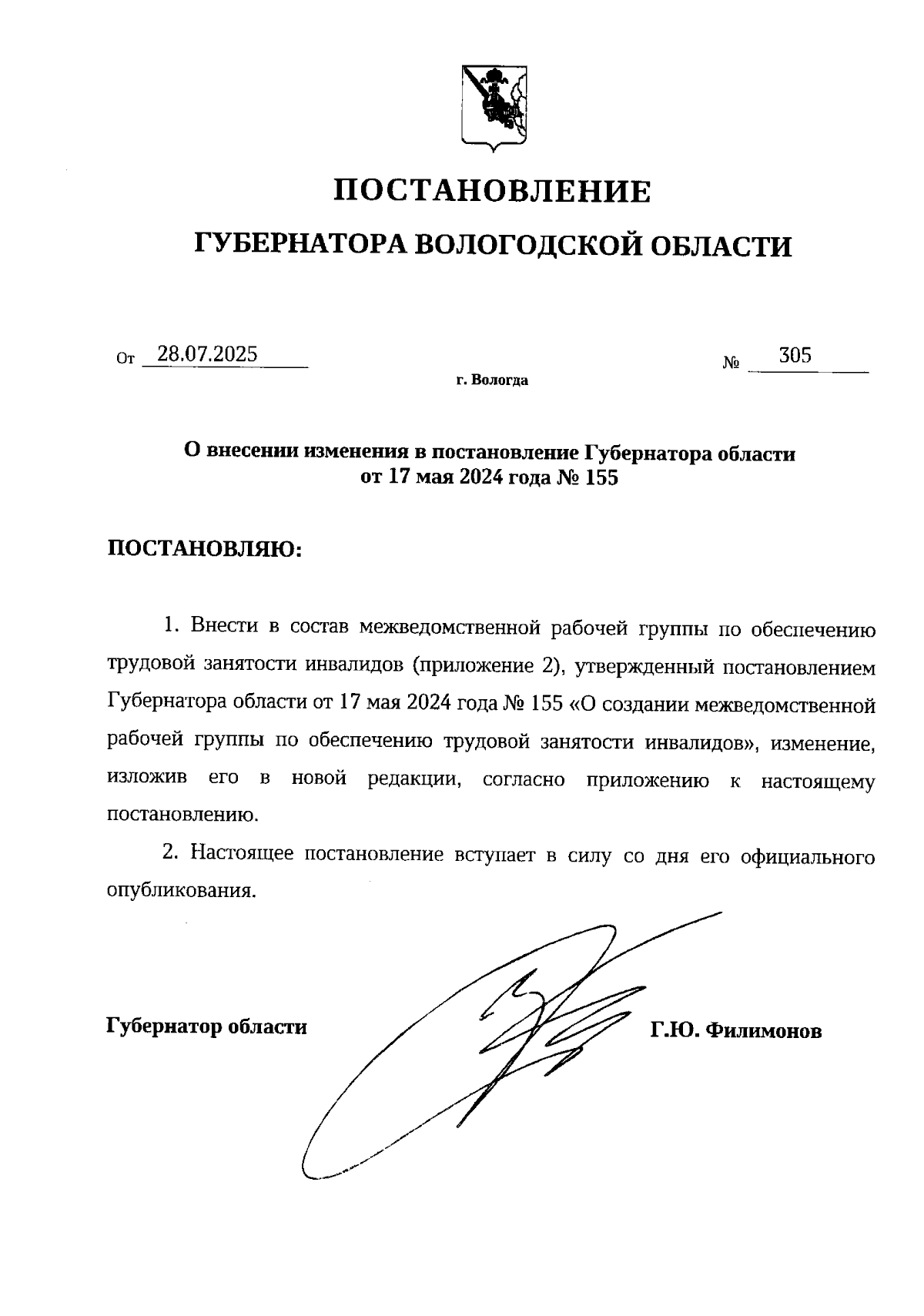 ПОСТАНОВЛЕНИЕ

ГУБЕРНАТОРА ВОЛОГОДСКОЙ ОБЛАСТИ

От 28.07.2025 № 305

г. Вологда

О внесении изменения в постановление Губернатора области от 17 мая 2024 года № 155

ПОСТАНОВЛЯЮ:

1. Внести в состав межведомственной рабочей группы по обеспечению трудовой занятости инвалидов (приложение 2), утвержденный постановлением Губернатора области от 17 мая 2024 года № 155 «О создании межведомственной рабочей группы по обеспечению трудовой занятости инвалидов», изменение, изложив его в новой редакции, согласно приложению к настоящему постановлению.

2. Настоящее постановление вступает в силу со дня его официального опубликования.

Губернатор области Г.Ю. Филимонов